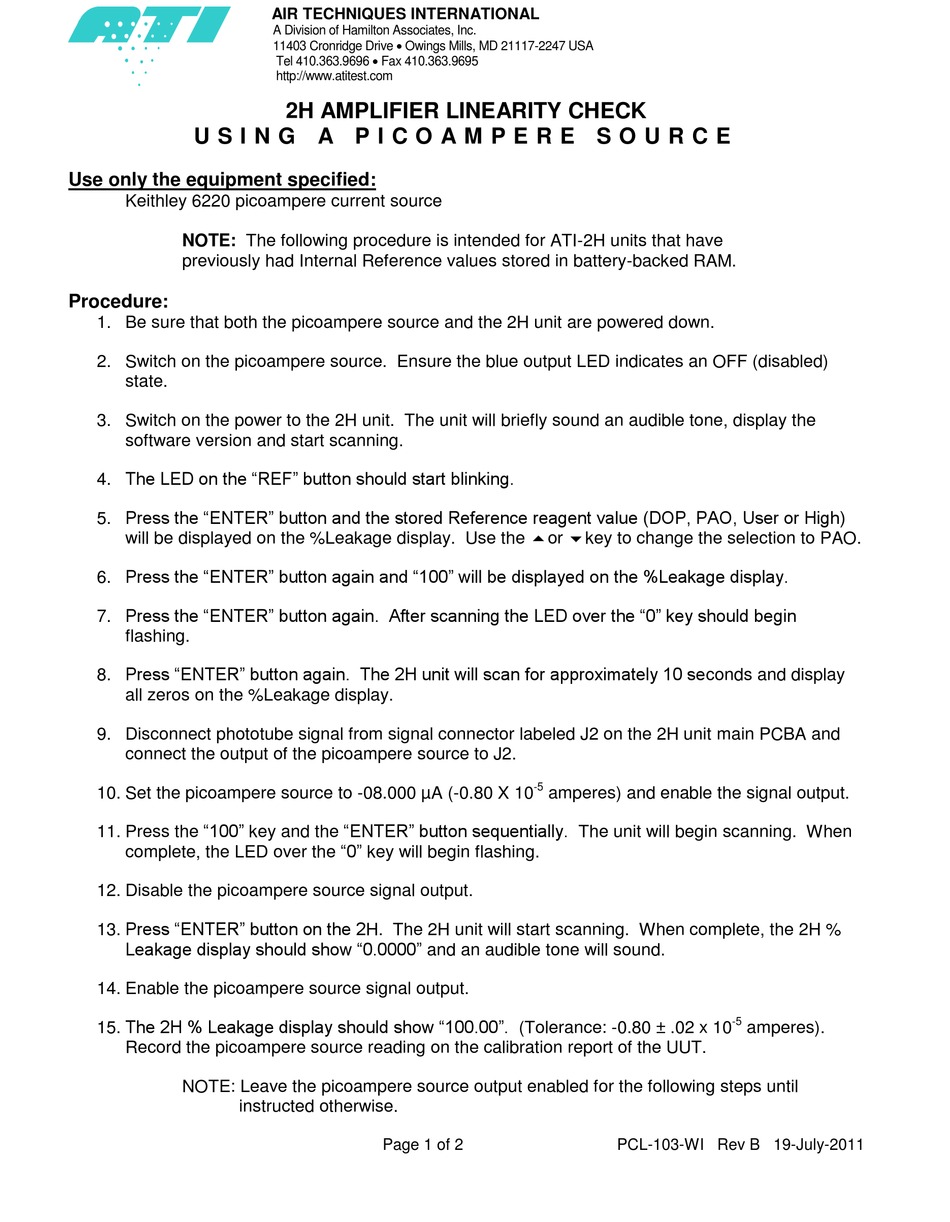 ATI

AIR TECHNIQUES INTERNATIONAL
A Division of Hamilton Associates, Inc.
11403 Cronridge Drive • Owings Mills, MD 21117-2247 USA
Tel 410.363.9696 • Fax 410.363.9695
http://www.atitest.com

2H AMPLIFIER LINEARITY CHECK
USING A PICOAMPERE SOURCE

Use only the equipment specified:
Keithley 6220 picoampere current source

NOTE: The following procedure is intended for ATI-2H units that have previously had Internal Reference values stored in battery-backed RAM.

Procedure:
1. Be sure that both the picoampere source and the 2H unit are powered down.

2. Switch on the picoampere source. Ensure the blue output LED indicates an OFF (disabled) state.

3. Switch on the power to the 2H unit. The unit will briefly sound an audible tone, display the software version and start scanning.

4. The LED on the “REF” button should start blinking.

5. Press the “ENTER” button and the stored Reference reagent value (DOP, PAO, User or High) will be displayed on the %Leakage display. Use the ▲ or ▼ key to change the selection to PAO.

6. Press the “ENTER” button again and “100” will be displayed on the %Leakage display.

7. Press the “ENTER” button again. After scanning the LED over the “0” key should begin flashing.

8. Press “ENTER” button again. The 2H unit will scan for approximately 10 seconds and display all zeros on the %Leakage display.

9. Disconnect phototube signal from signal connector labeled J2 on the 2H unit main PCBA and connect the output of the picoampere source to J2.

10. Set the picoampere source to -08.000 µA (-0.80 X $10^{-5}$ amperes) and enable the signal output.

11. Press the “100” key and the “ENTER” button sequentially. The unit will begin scanning. When complete, the LED over the “0” key will begin flashing.

12. Disable the picoampere source signal output.

13. Press “ENTER” button on the 2H. The 2H unit will start scanning. When complete, the 2H % Leakage display should show “0.0000” and an audible tone will sound.

14. Enable the picoampere source signal output.

15. The 2H % Leakage display should show “100.00”. (Tolerance: -0.80 ± .02 x $10^{-5}$ amperes). Record the picoampere source reading on the calibration report of the UUT.

NOTE: Leave the picoampere source output enabled for the following steps until instructed otherwise.

Page 1 of 2 PCL-103-WI Rev B 19-July-2011